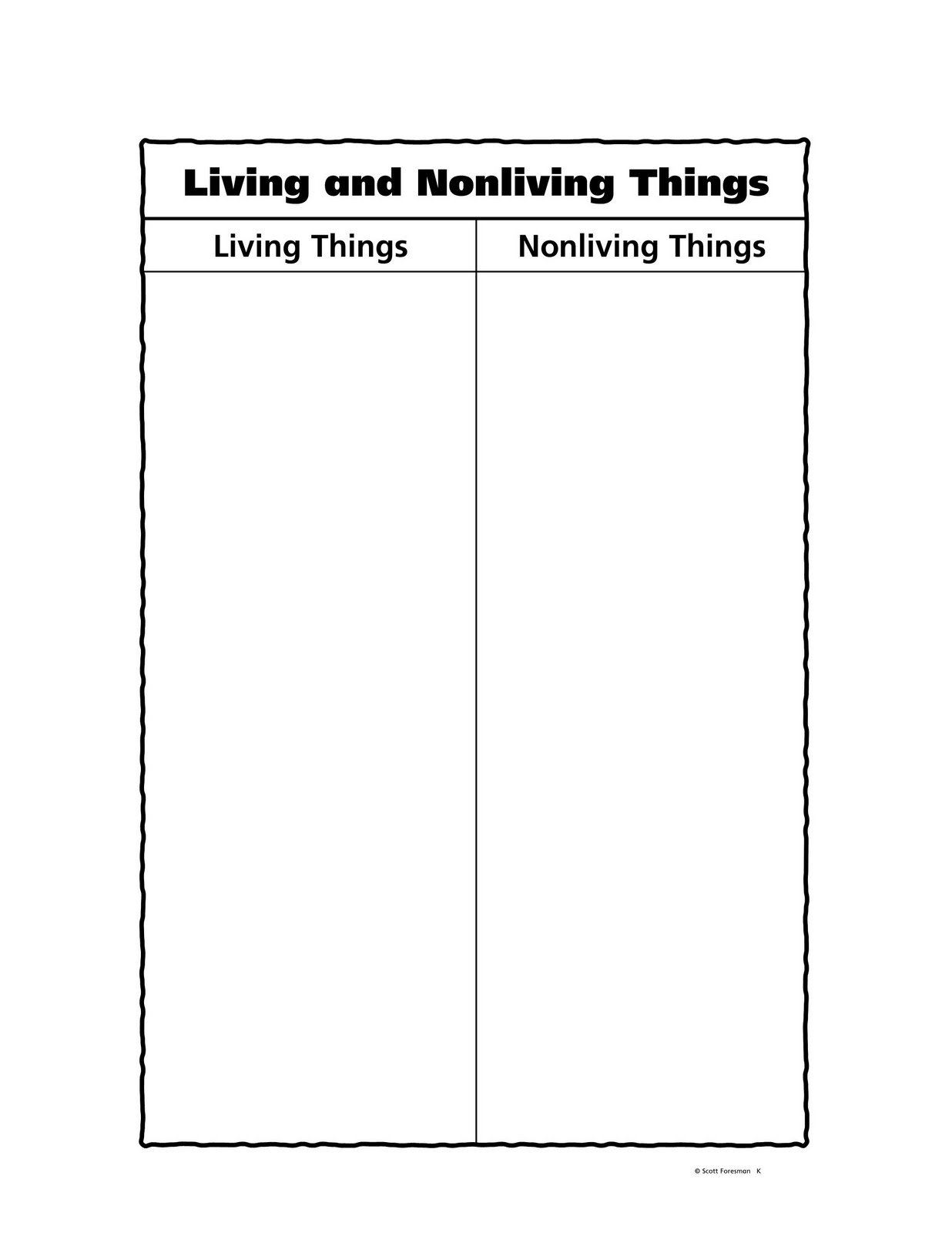 Living and Nonliving Things

| Living Things | Nonliving Things |
|---|---|
| | |

© Scott Foresman K